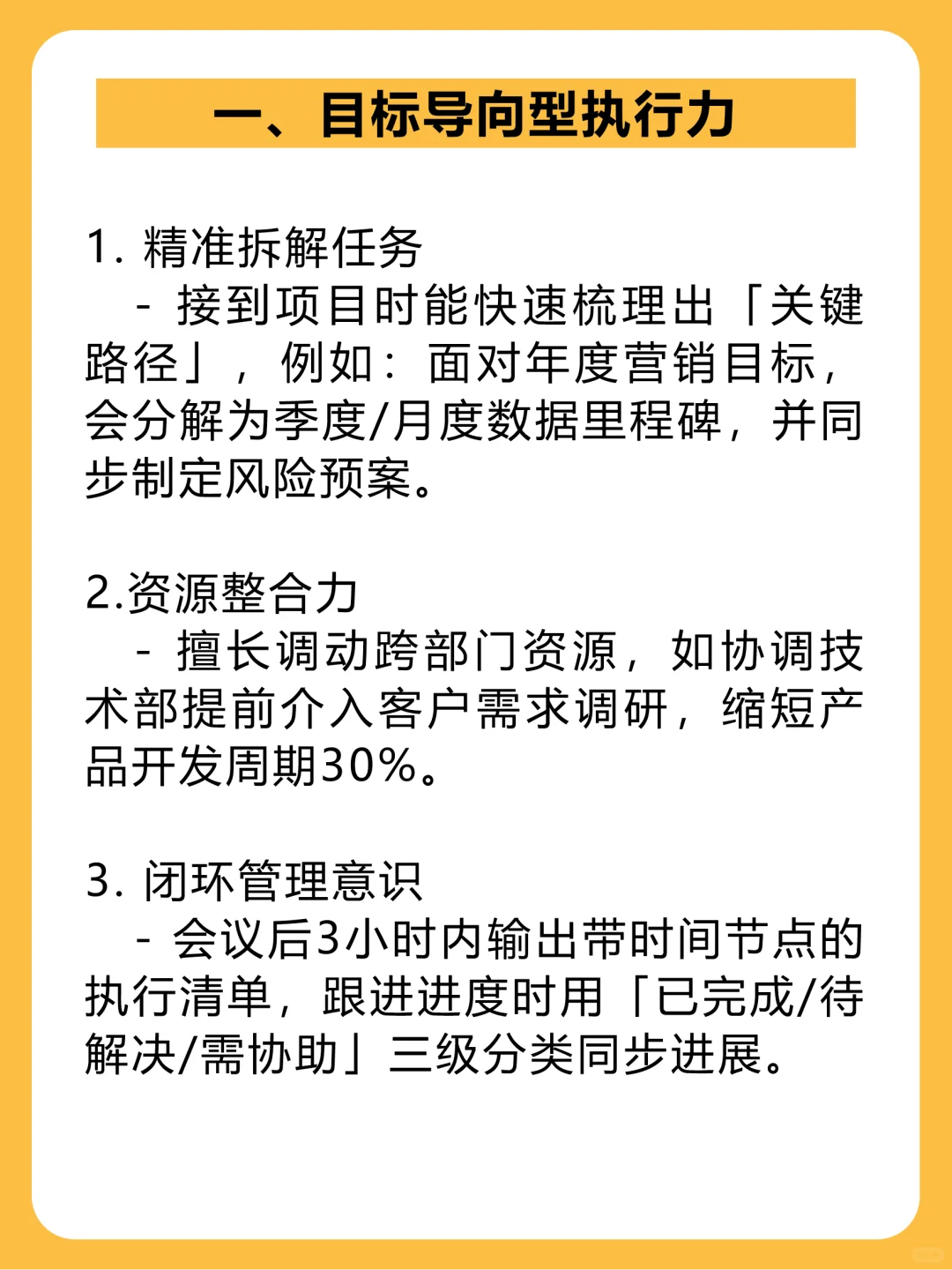 一、目标导向型执行力

1. 精准拆解任务
- 接到项目时能快速梳理出「关键路径」，例如：面对年度营销目标，会分解为季度/月度数据里程碑，并同步制定风险预案。

2.资源整合力
- 擅长调动跨部门资源，如协调技术部提前介入客户需求调研，缩短产品开发周期30%。

3. 闭环管理意识
- 会议后3小时内输出带时间节点的执行清单，跟进进度时用「已完成/待解决/需协助」三级分类同步进展。